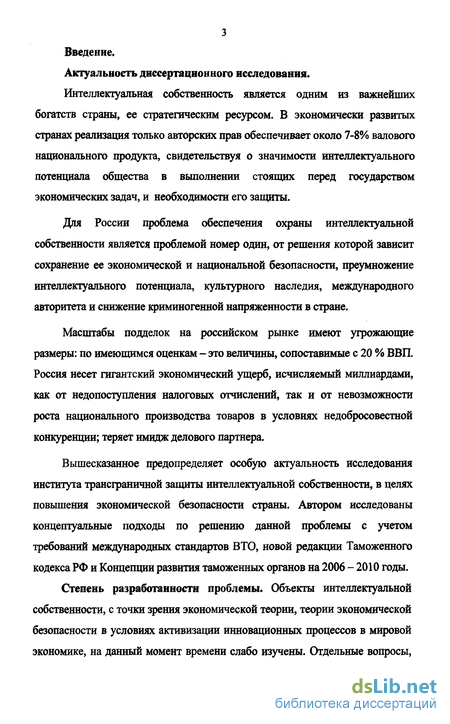 3

Введение.

Актуальность диссертационного исследования.

Интеллектуальная собственность является одним из важнейших богатств страны, ее стратегическим ресурсом. В экономически развитых странах реализация только авторских прав обеспечивает около 7-8% валового национального продукта, свидетельствуя о значимости интеллектуального потенциала общества в выполнении стоящих перед государством экономических задач, и необходимости его защиты.

Для России проблема обеспечения охраны интеллектуальной собственности является проблемой номер один, от решения которой зависит сохранение ее экономической и национальной безопасности, преумножение интеллектуального потенциала, культурного наследия, международного авторитета и снижение криминогенной напряженности в стране.

Масштабы подделок на российском рынке имеют угрожающие размеры: по имеющимся оценкам – это величины, сопоставимые с 20 % ВВП. Россия несет гигантский экономический ущерб, исчисляемый миллиардами, как от недопоступления налоговых отчислений, так и от невозможности роста национального производства товаров в условиях недобросовестной конкуренции; теряет имидж делового партнера.

Вышесказанное предопределяет особую актуальность исследования института трансграничной защиты интеллектуальной собственности, в целях повышения экономической безопасности страны. Автором исследованы концептуальные подходы по решению данной проблемы с учетом требований международных стандартов ВТО, новой редакции Таможенного кодекса РФ и Концепции развития таможенных органов на 2006 – 2010 годы.

Степень разработанности проблемы. Объекты интеллектуальной собственности, с точки зрения экономической теории, теории экономической безопасности в условиях активизации инновационных процессов в мировой экономике, на данный момент времени слабо изучены. Отдельные вопросы,

dsLib.net
библиотека диссертаций